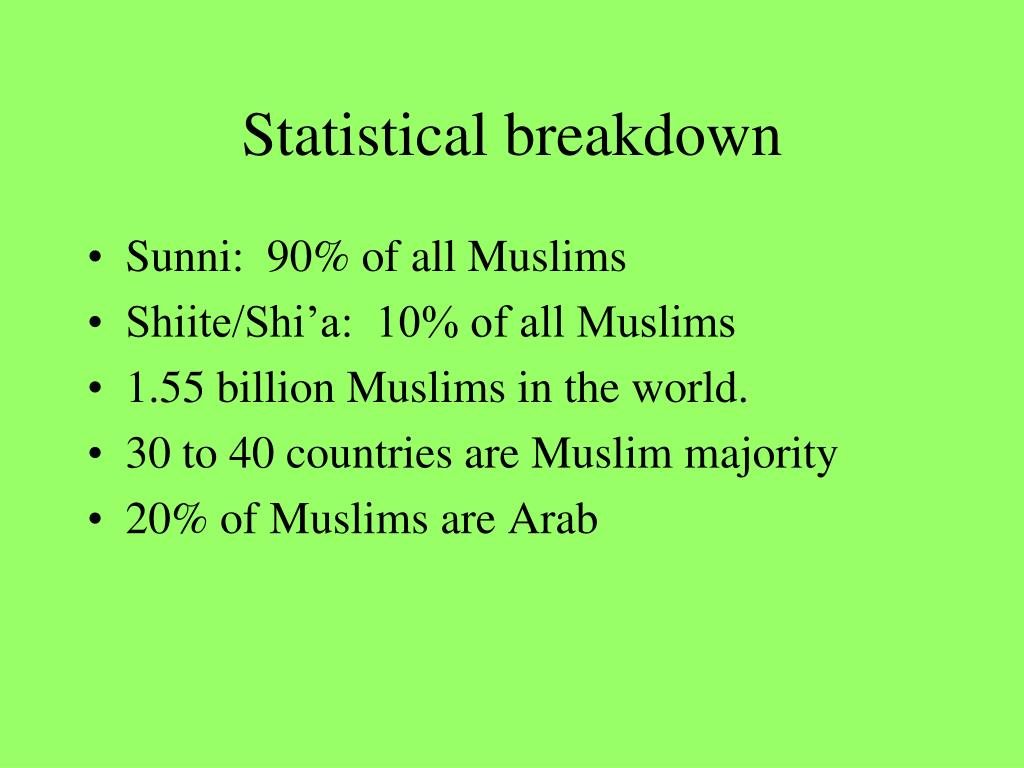 Statistical breakdown

• Sunni: 90% of all Muslims
• Shiite/Shi’a: 10% of all Muslims
• 1.55 billion Muslims in the world.
• 30 to 40 countries are Muslim majority
• 20% of Muslims are Arab